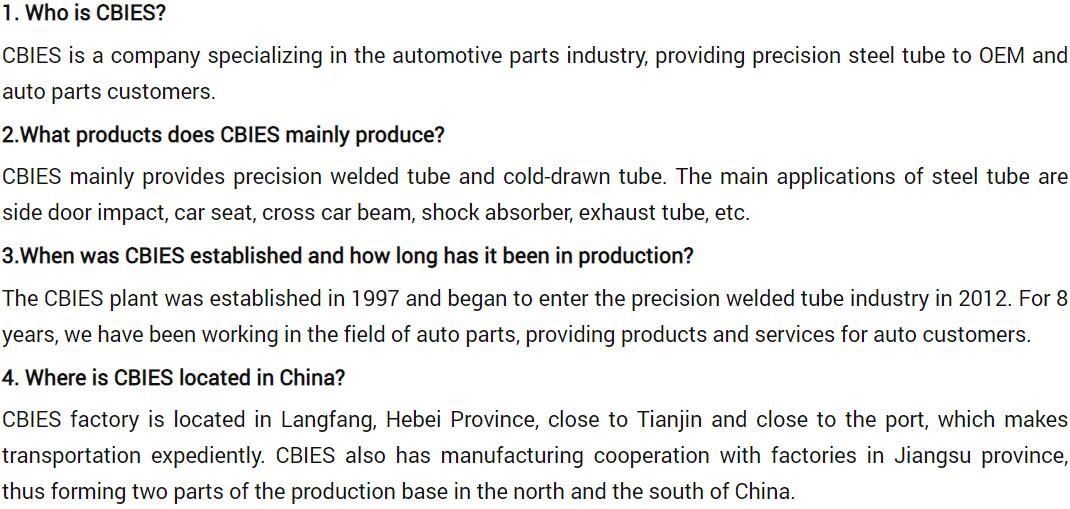 1. Who is CBIES?

CBIES is a company specializing in the automotive parts industry, providing precision steel tube to OEM and auto parts customers.

2.What products does CBIES mainly produce?

CBIES mainly provides precision welded tube and cold-drawn tube. The main applications of steel tube are side door impact, car seat, cross car beam, shock absorber, exhaust tube, etc.

3.When was CBIES established and how long has it been in production?

The CBIES plant was established in 1997 and began to enter the precision welded tube industry in 2012. For 8 years, we have been working in the field of auto parts, providing products and services for auto customers.

4. Where is CBIES located in China?

CBIES factory is located in Langfang, Hebei Province, close to Tianjin and close to the port, which makes transportation expediently. CBIES also has manufacturing cooperation with factories in Jiangsu province, thus forming two parts of the production base in the north and the south of China.